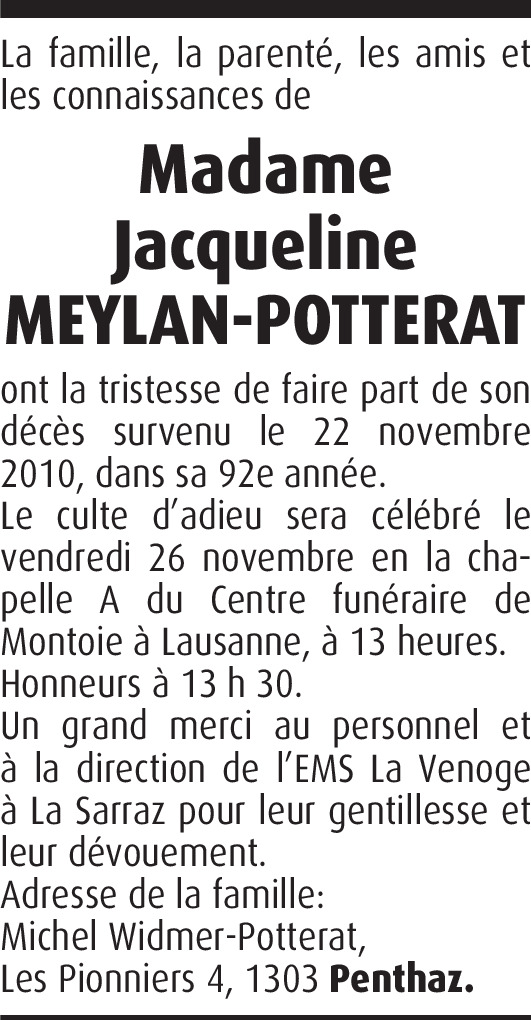 La famille, la parenté, les amis et les connaissances de

Madame
Jacqueline
MEYLAN-POTTERAT

ont la tristesse de faire part de son décès survenu le 22 novembre 2010, dans sa 92e année.
Le culte d'adieu sera célébré le vendredi 26 novembre en la chapelle A du Centre funéraire de Montoie à Lausanne, à 13 heures.
Honneurs à 13 h 30.
Un grand merci au personnel et à la direction de l'EMS La Venoge à La Sarraz pour leur gentillesse et leur dévouement.
Adresse de la famille:
Michel Widmer-Potterat,
Les Pionniers 4, 1303 Penthaz.